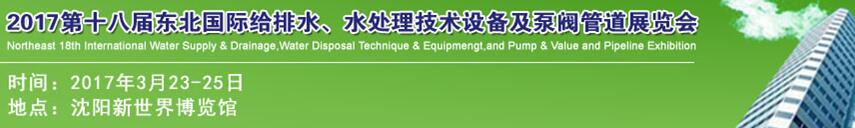 2017第十八届东北国际给排水、水处理技术设备及泵阀管道展览会
Northeast 18th International Water Supply & Drainage,Water Disposal Technique & Equipmengt,and Pump & Value and Pipeline Exhibition

时间：2017年3月23-25日
地点：沈阳新世界博览馆